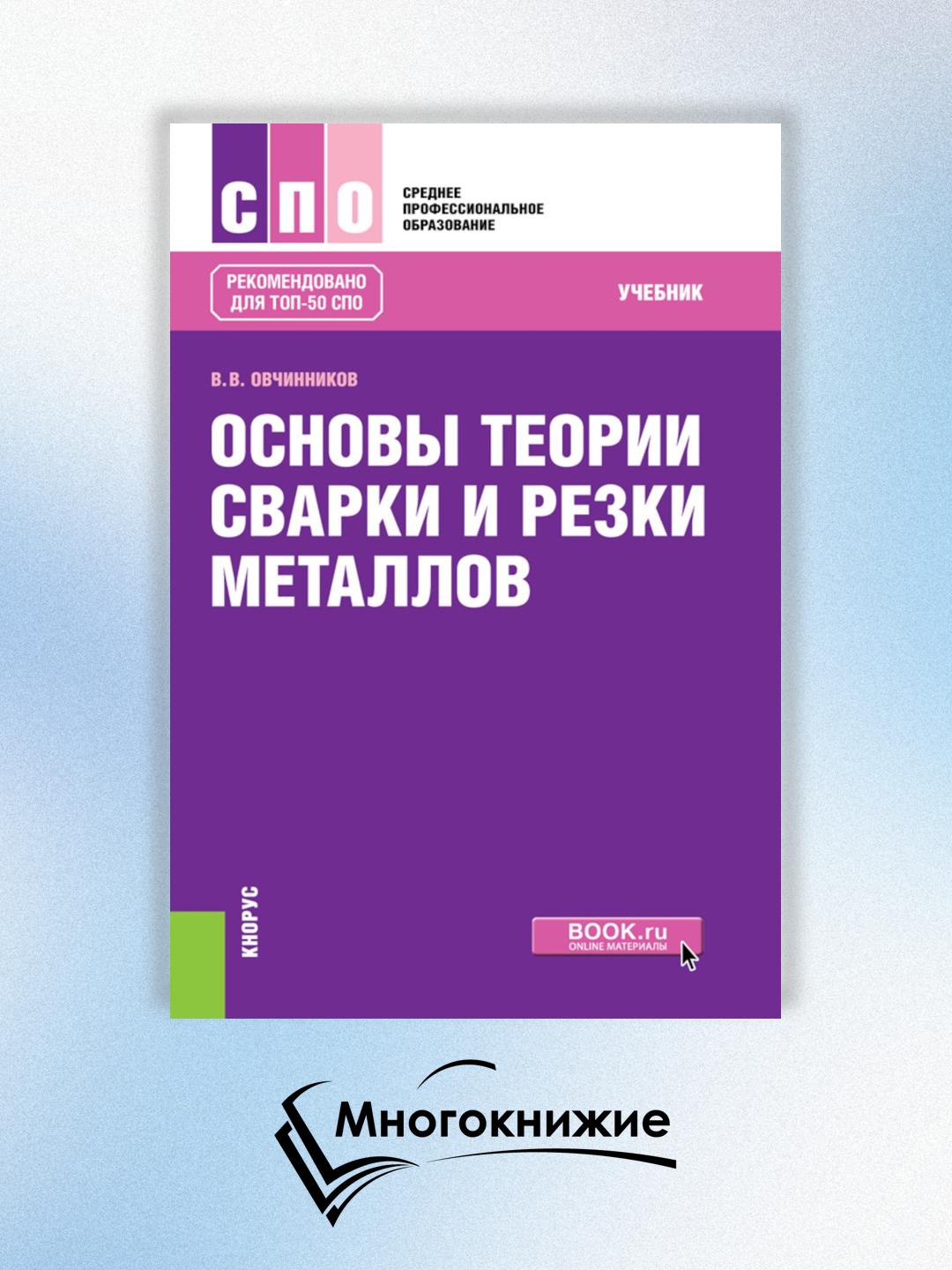 СПО

СРЕДНЕЕ
ПРОФЕССИОНАЛЬНОЕ
ОБРАЗОВАНИЕ

РЕКОМЕНДОВАНО
ДЛЯ ТОП-50 СПО

УЧЕБНИК

В.В. ОВЧИННИКОВ

ОСНОВЫ ТЕОРИИ СВАРКИ И РЕЗКИ МЕТАЛЛОВ

КНОРУС

BOOK.ru
ONLINE МАТЕРИАЛЫ

Многокнижие